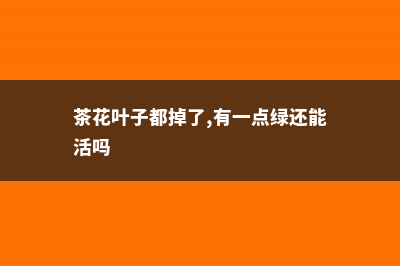 茶花叶子都掉了,有一点绿还能活吗